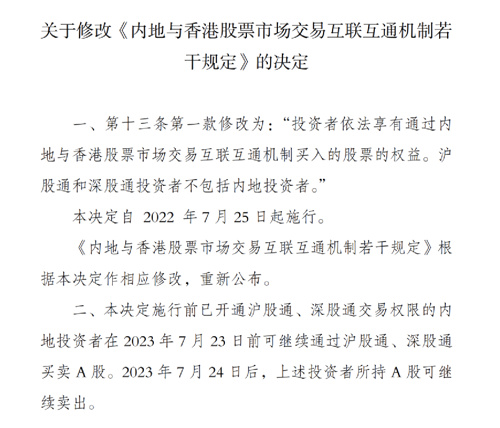 关于修改《内地与香港股票市场交易互联互通机制若干规定》的决定

一、第十三条第一款修改为：“投资者依法享有通过内地与香港股票市场交易互联互通机制买入的股票的权益。沪股通和深股通投资者不包括内地投资者。”

本决定自 2022 年 7 月 25 日起施行。

《内地与香港股票市场交易互联互通机制若干规定》根据本决定作相应修改，重新公布。

二、本决定施行前已开通沪股通、深股通交易权限的内地投资者在 2023 年 7 月 23 日前可继续通过沪股通、深股通买卖 A 股。2023 年 7 月 24 日后，上述投资者所持 A 股可继续卖出。